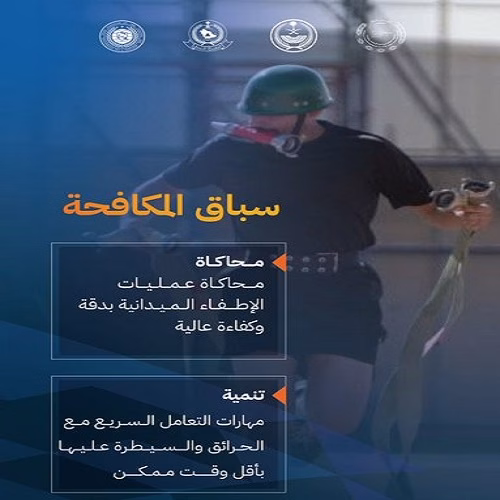 سباق المكافحة

محاكاة
محاكاة عمليات الإطفاء الميدانية بدقة وكفاءة عالية

تنمية
مهارات التعامل السريع مع الحرائق والسيطرة عليها بأقل وقت ممكن